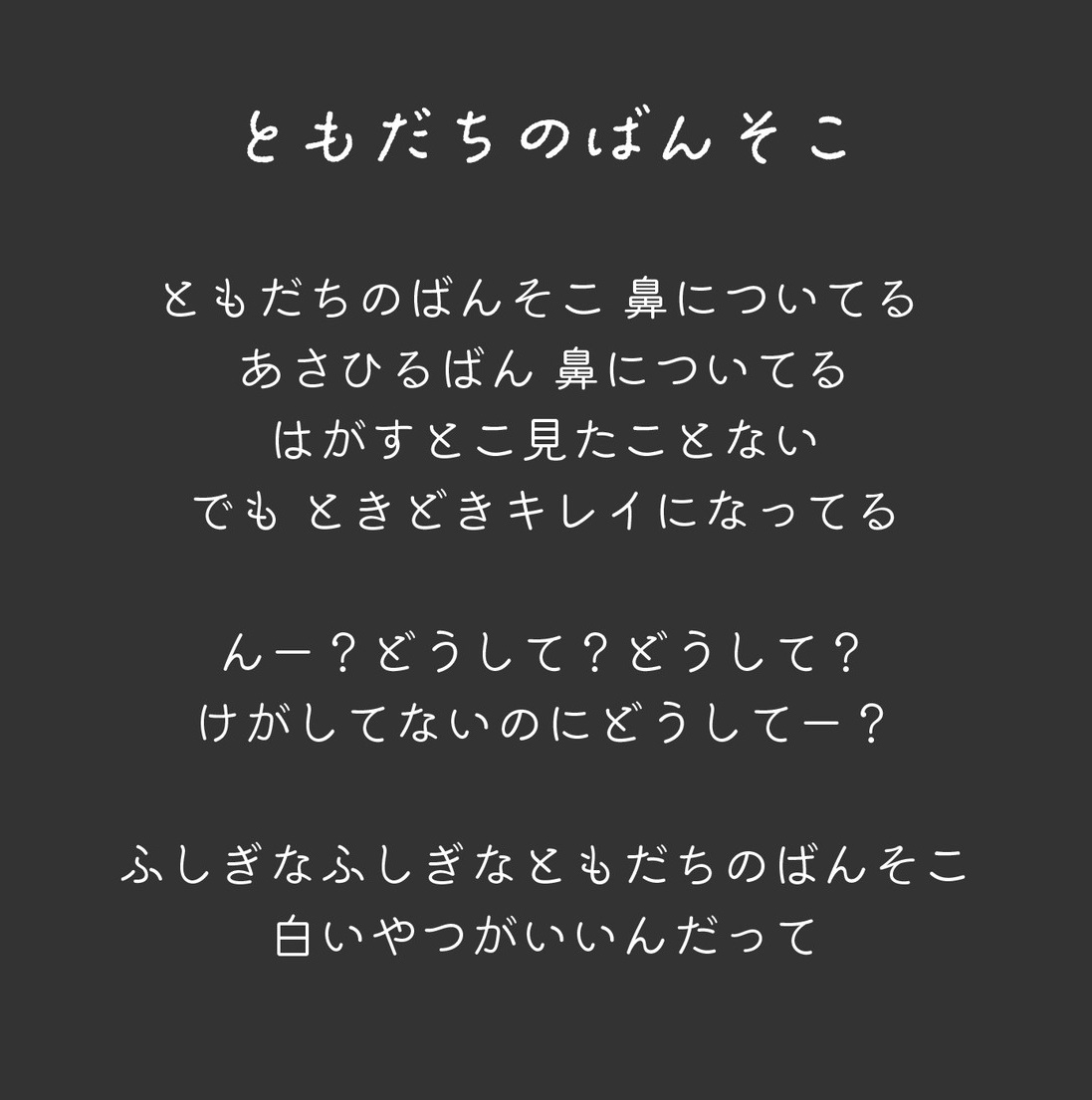 ともだちのばんそこ

ともだちのばんそこ 鼻についてる
あさひるばん 鼻についてる
はがすとこ見たことない
でも ときどきキレイになってる

んー？どうして？どうして？
けがしてないのにどうしてー？

ふしぎなふしぎなともだちのばんそこ
白いやつがいいんだって